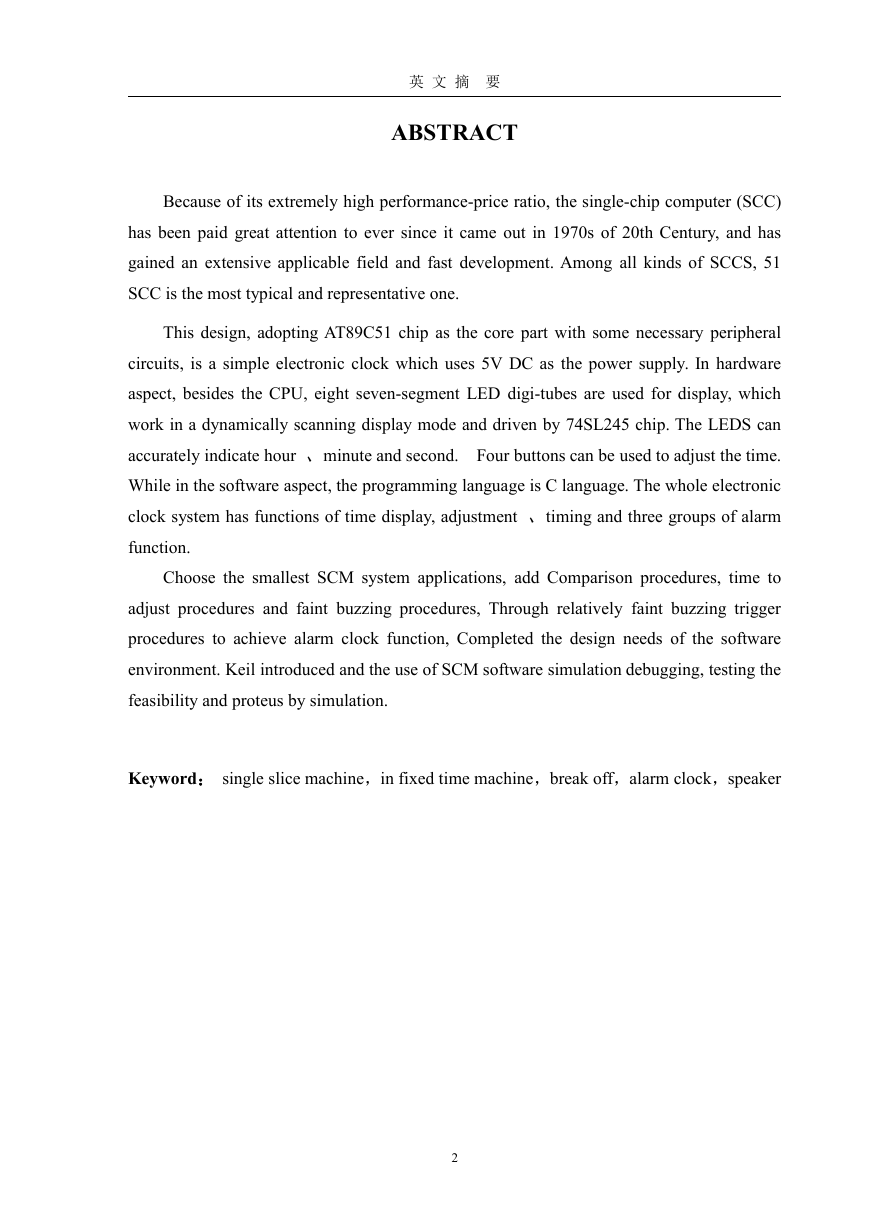 英 文 摘 要

ABSTRACT

Because of its extremely high performance-price ratio, the single-chip computer (SCC) has been paid great attention to ever since it came out in 1970s of 20th Century, and has gained an extensive applicable field and fast development. Among all kinds of SCCS, 51 SCC is the most typical and representative one.

This design, adopting AT89C51 chip as the core part with some necessary peripheral circuits, is a simple electronic clock which uses 5V DC as the power supply. In hardware aspect, besides the CPU, eight seven-segment LED digi-tubes are used for display, which work in a dynamically scanning display mode and driven by 74SL245 chip. The LEDS can accurately indicate hour 、minute and second. Four buttons can be used to adjust the time. While in the software aspect, the programming language is C language. The whole electronic clock system has functions of time display, adjustment 、timing and three groups of alarm function.

Choose the smallest SCM system applications, add Comparison procedures, time to adjust procedures and faint buzzing procedures, Through relatively faint buzzing trigger procedures to achieve alarm clock function, Completed the design needs of the software environment. Keil introduced and the use of SCM software simulation debugging, testing the feasibility and proteus by simulation.

Keyword： single slice machine，in fixed time machine，break off，alarm clock，speaker

2